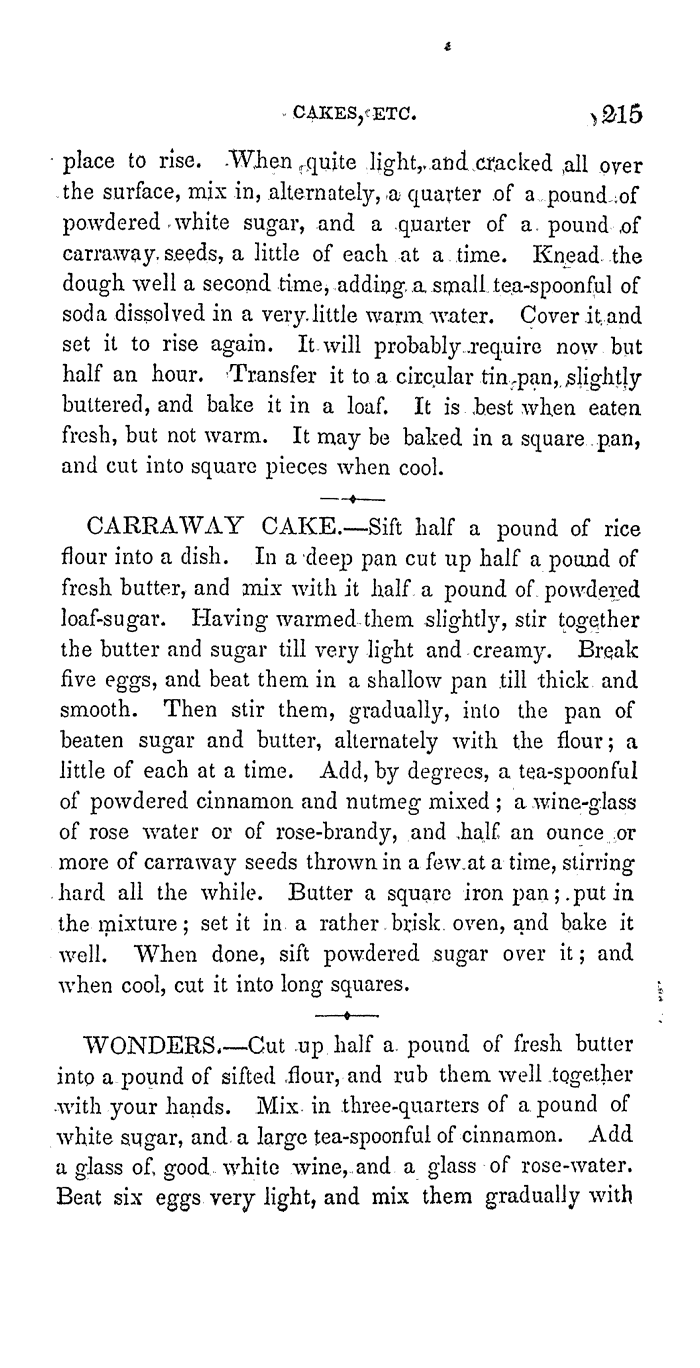 CAKES, ETC. 215

place to rise. When quite light, and cracked all over the surface, mix in, alternately, a quarter of a pound of powdered white sugar, and a quarter of a pound of carraway seeds, a little of each at a time. Knead the dough well a second time, adding a small tea-spoonful of soda dissolved in a very little warm water. Cover it and set it to rise again. It will probably require now but half an hour. Transfer it to a circular tin pan, slightly buttered, and bake it in a loaf. It is best when eaten fresh, but not warm. It may be baked in a square pan, and cut into square pieces when cool.

CARRAWAY CAKE.—Sift half a pound of rice flour into a dish. In a deep pan cut up half a pound of fresh butter, and mix with it half a pound of powdered loaf-sugar. Having warmed them slightly, stir together the butter and sugar till very light and creamy. Break five eggs, and beat them in a shallow pan till thick and smooth. Then stir them, gradually, into the pan of beaten sugar and butter, alternately with the flour; a little of each at a time. Add, by degrees, a tea-spoonful of powdered cinnamon and nutmeg mixed; a wine-glass of rose water or of rose-brandy, and half an ounce or more of carraway seeds thrown in a few at a time, stirring hard all the while. Butter a square iron pan; put in the mixture; set it in a rather brisk oven, and bake it well. When done, sift powdered sugar over it; and when cool, cut it into long squares.

WONDERS.—Cut up half a pound of fresh butter into a pound of sifted flour, and rub them well together with your hands. Mix in three-quarters of a pound of white sugar, and a large tea-spoonful of cinnamon. Add a glass of good white wine, and a glass of rose-water. Beat six eggs very light, and mix them gradually with